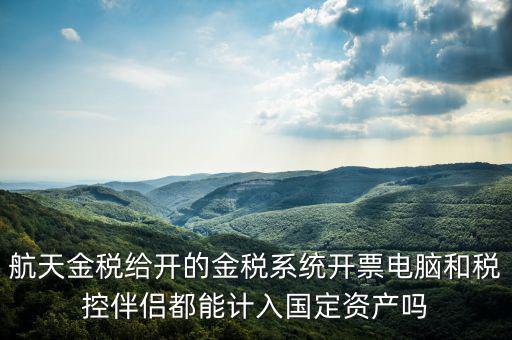 航天金税给开的金税系统开票电脑和税控伴侣都能计入国定资产吗